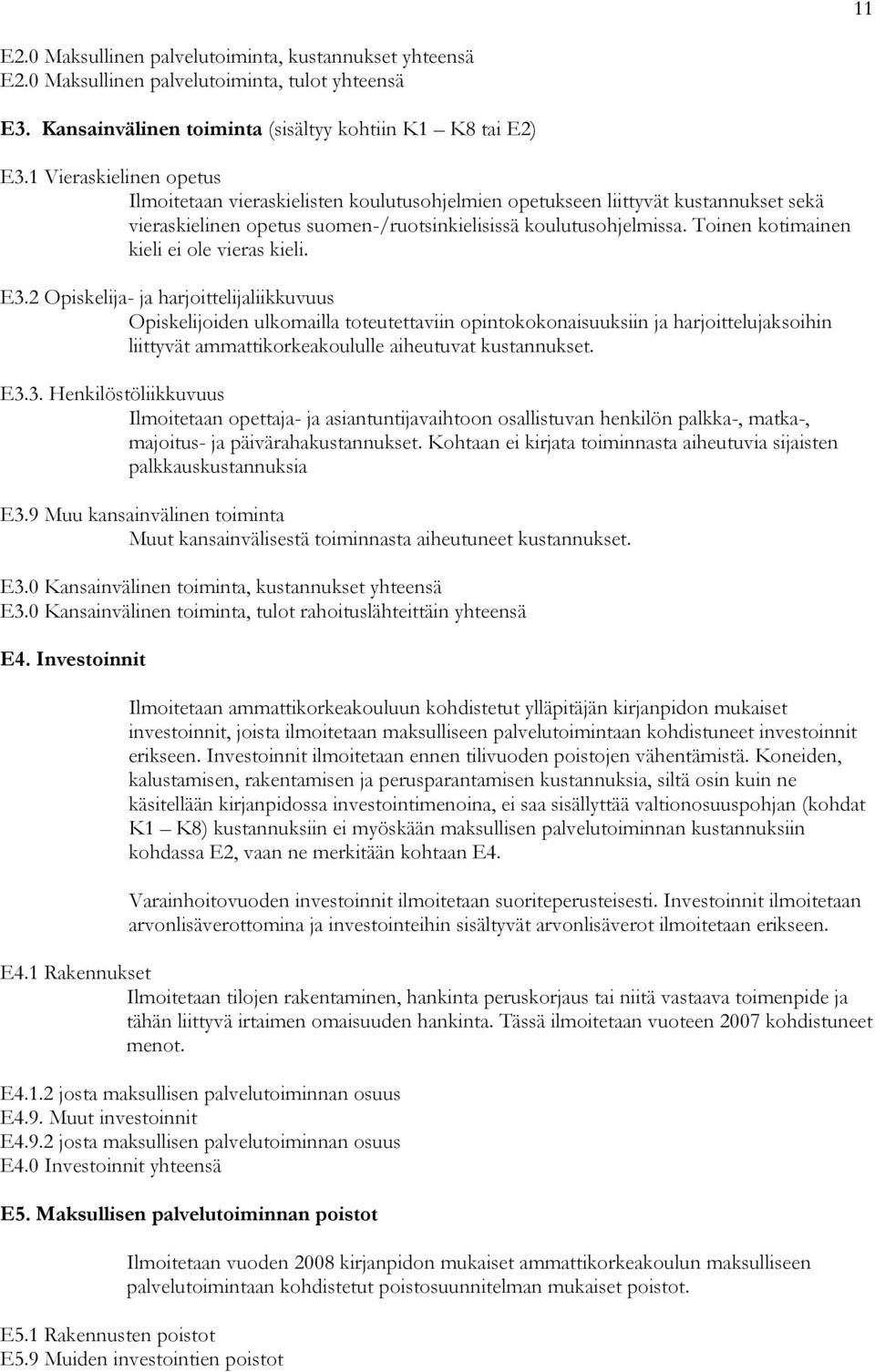 11

E2.0 Maksullinen palvelutoiminta, kustannukset yhteensä
E2.0 Maksullinen palvelutoiminta, tulot yhteensä

E3. Kansainvälinen toiminta (sisältyy kohtiin K1 – K8 tai E2)

E3.1 Vieraskielinen opetus
Ilmoitetaan vieraskielisten koulutusohjelmien opetukseen liittyvät kustannukset sekä vieraskielinen opetus suomen-/ruotsinkielisissä koulutusohjelmissa. Toinen kotimainen kieli ei ole vieras kieli.

E3.2 Opiskelija- ja harjoittelijaliikkuvuus
Opiskelijoiden ulkomailla toteutettaviin opintokokonaisuuksiin ja harjoittelujaksoihin liittyvät ammattikorkeakoululle aiheutuvat kustannukset.

E3.3. Henkilöstöliikkuvuus
Ilmoitetaan opettaja- ja asiantuntijavaihtoon osallistuvan henkilön palkka-, matka-, majoitus- ja päivärahakustannukset. Kohtaan ei kirjata toiminnasta aiheutuvia sijaisten palkkauskustannuksia

E3.9 Muu kansainvälinen toiminta
Muut kansainvälisestä toiminnasta aiheutuneet kustannukset.

E3.0 Kansainvälinen toiminta, kustannukset yhteensä
E3.0 Kansainvälinen toiminta, tulot rahoituslähteittäin yhteensä

E4. Investoinnit

Ilmoitetaan ammattikorkeakouluun kohdistetut ylläpitäjän kirjanpidon mukaiset investoinnit, joista ilmoitetaan maksulliseen palvelutoimintaan kohdistuneet investoinnit erikseen. Investoinnit ilmoitetaan ennen tilivuoden poistojen vähentämistä. Koneiden, kalustamisen, rakentamisen ja perusparantamisen kustannuksia, siltä osin kuin ne käsitellään kirjanpidossa investointimenoina, ei saa sisällyttää valtionosuuspohjan (kohdat K1 – K8) kustannuksiin ei myöskään maksullisen palvelutoiminnan kustannuksiin kohdassa E2, vaan ne merkitään kohtaan E4.

Varainhoitovuoden investoinnit ilmoitetaan suoriteperusteisesti. Investoinnit ilmoitetaan arvonlisäverottomina ja investointeihin sisältyvät arvonlisäverot ilmoitetaan erikseen.

E4.1 Rakennukset
Ilmoitetaan tilojen rakentaminen, hankinta peruskorjaus tai niitä vastaava toimenpide ja tähän liittyvä irtaimen omaisuuden hankinta. Tässä ilmoitetaan vuoteen 2007 kohdistuneet menot.

E4.1.2 josta maksullisen palvelutoiminnan osuus
E4.9. Muut investoinnit
E4.9.2 josta maksullisen palvelutoiminnan osuus
E4.0 Investoinnit yhteensä

E5. Maksullisen palvelutoiminnan poistot

Ilmoitetaan vuoden 2008 kirjanpidon mukaiset ammattikorkeakoulun maksulliseen palvelutoimintaan kohdistetut poistosuunnitelman mukaiset poistot.

E5.1 Rakennusten poistot
E5.9 Muiden investointien poistot